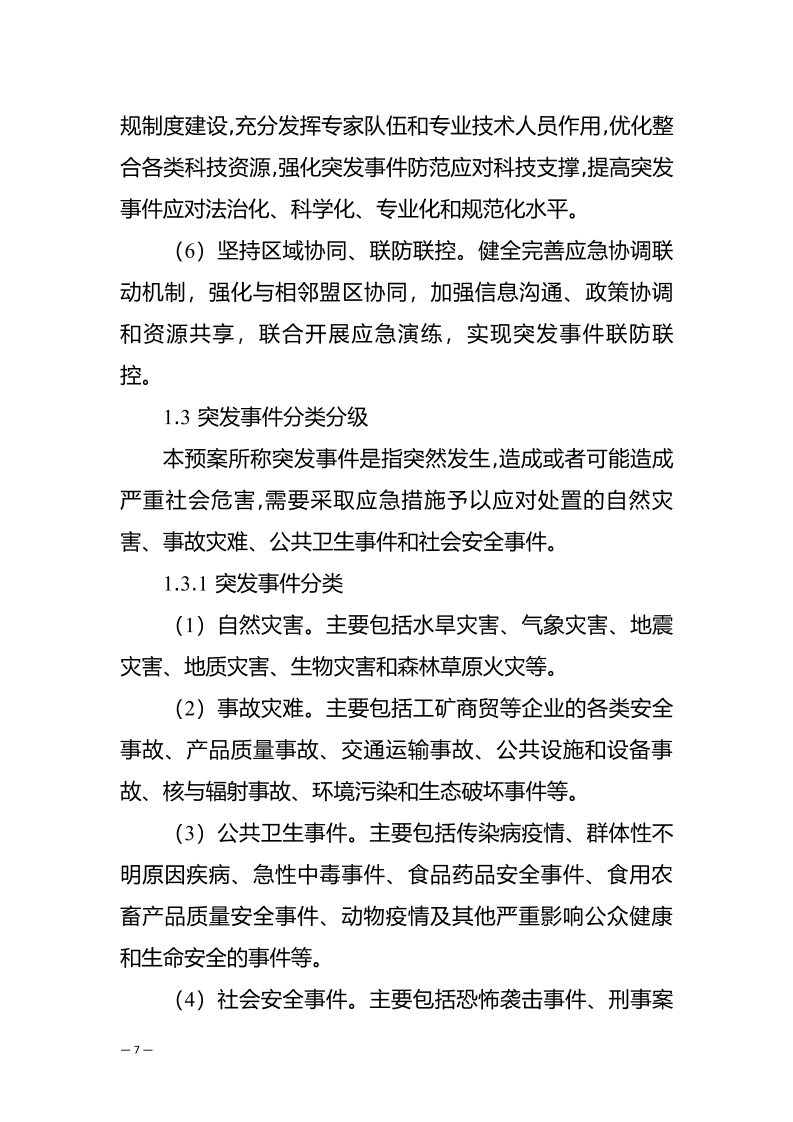 规制度建设,充分发挥专家队伍和专业技术人员作用,优化整合各类科技资源,强化突发事件防范应对科技支撑,提高突发事件应对法治化、科学化、专业化和规范化水平。

（6）坚持区域协同、联防联控。健全完善应急协调联动机制，强化与相邻盟区协同，加强信息沟通、政策协调和资源共享，联合开展应急演练，实现突发事件联防联控。

1.3 突发事件分类分级

本预案所称突发事件是指突然发生,造成或者可能造成严重社会危害,需要采取应急措施予以应对处置的自然灾害、事故灾难、公共卫生事件和社会安全事件。

1.3.1 突发事件分类

（1）自然灾害。主要包括水旱灾害、气象灾害、地震灾害、地质灾害、生物灾害和森林草原火灾等。

（2）事故灾难。主要包括工矿商贸等企业的各类安全事故、产品质量事故、交通运输事故、公共设施和设备事故、核与辐射事故、环境污染和生态破坏事件等。

（3）公共卫生事件。主要包括传染病疫情、群体性不明原因疾病、急性中毒事件、食品药品安全事件、食用农畜产品质量安全事件、动物疫情及其他严重影响公众健康和生命安全的事件等。

（4）社会安全事件。主要包括恐怖袭击事件、刑事案

— 7 —